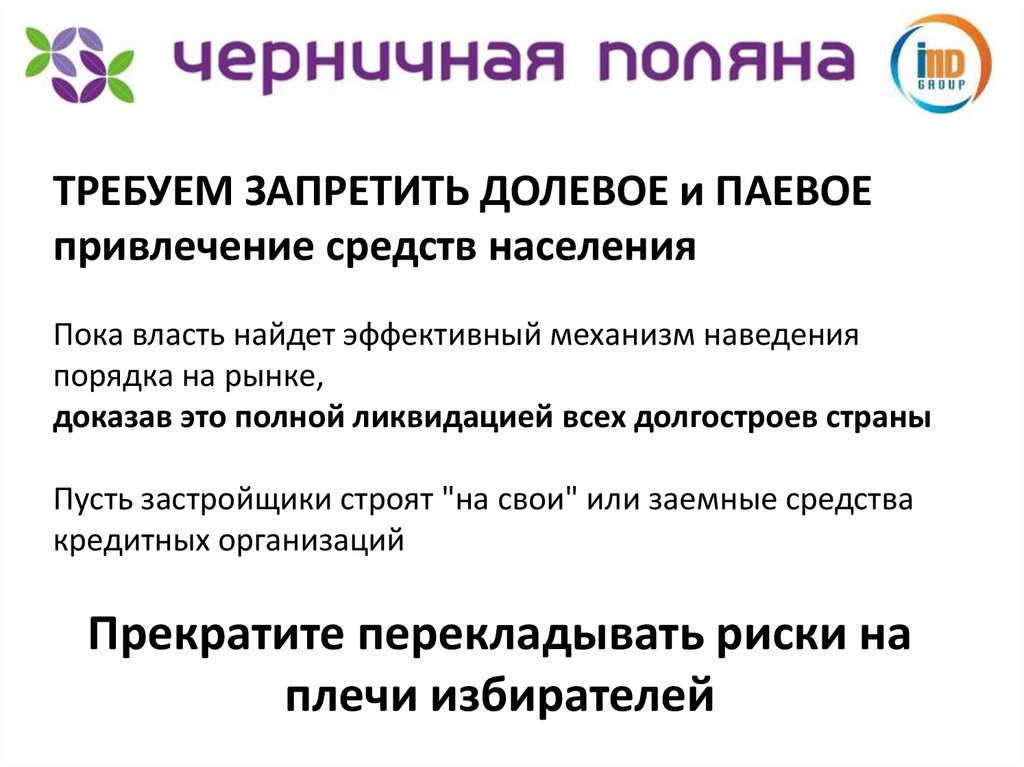 черничная поляна

IMD GROUP

ТРЕБУЕМ ЗАПРЕТИТЬ ДОЛЕВОЕ и ПАЕВОЕ привлечение средств населения

Пока власть найдет эффективный механизм наведения порядка на рынке,
доказав это полной ликвидацией всех долгостроев страны

Пусть застройщики строят "на свои" или заемные средства кредитных организаций

Прекратите перекладывать риски на плечи избирателей